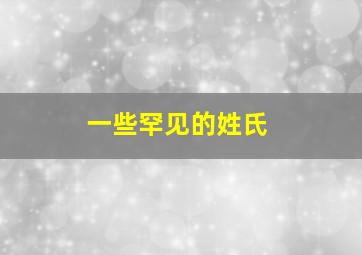 一些罕见的姓氏